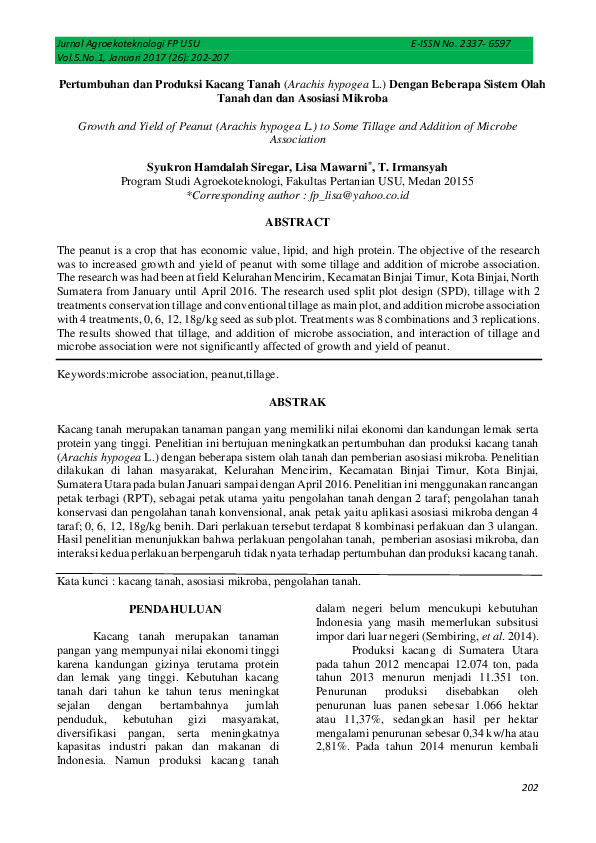 Jurnal Agroekoteknologi FP USU E-ISSN No. 2337- 6597
Vol.5.No.1, Januari 2017 (26): 202-207

Pertumbuhan dan Produksi Kacang Tanah (Arachis hypogea L.) Dengan Beberapa Sistem Olah Tanah dan dan Asosiasi Mikroba

Growth and Yield of Peanut (Arachis hypogea L.) to Some Tillage and Addition of Microbe Association

Syukron Hamdalah Siregar, Lisa Mawarni*, T. Irmansyah
Program Studi Agroekoteknologi, Fakultas Pertanian USU, Medan 20155
*Corresponding author : fp_lisa@yahoo.co.id

ABSTRACT

The peanut is a crop that has economic value, lipid, and high protein. The objective of the research was to increased growth and yield of peanut with some tillage and addition of microbe association. The research was had been at field Kelurahan Mencirim, Kecamatan Binjai Timur, Kota Binjai, North Sumatera from January until April 2016. The research used split plot design (SPD), tillage with 2 treatments conservation tillage and conventional tillage as main plot, and addition microbe association with 4 treatments, 0, 6, 12, 18g/kg seed as sub plot. Treatments was 8 combinations and 3 replications. The results showed that tillage, and addition of microbe association, and interaction of tillage and microbe association were not significantly affected of growth and yield of peanut.

Keywords:microbe association, peanut,tillage.

ABSTRAK

Kacang tanah merupakan tanaman pangan yang memiliki nilai ekonomi dan kandungan lemak serta protein yang tinggi. Penelitian ini bertujuan meningkatkan pertumbuhan dan produksi kacang tanah (Arachis hypogea L.) dengan beberapa sistem olah tanah dan pemberian asosiasi mikroba. Penelitian dilakukan di lahan masyarakat, Kelurahan Mencirim, Kecamatan Binjai Timur, Kota Binjai, Sumatera Utara pada bulan Januari sampai dengan April 2016. Penelitian ini menggunakan rancangan petak terbagi (RPT), sebagai petak utama yaitu pengolahan tanah dengan 2 taraf; pengolahan tanah konservasi dan pengolahan tanah konvensional, anak petak yaitu aplikasi asosiasi mikroba dengan 4 taraf; 0, 6, 12, 18g/kg benih. Dari perlakuan tersebut terdapat 8 kombinasi perlakuan dan 3 ulangan. Hasil penelitian menunjukkan bahwa perlakuan pengolahan tanah, pemberian asosiasi mikroba, dan interaksi kedua perlakuan berpengaruh tidak nyata terhadap pertumbuhan dan produksi kacang tanah.

Kata kunci : kacang tanah, asosiasi mikroba, pengolahan tanah.

PENDAHULUAN

Kacang tanah merupakan tanaman pangan yang mempunyai nilai ekonomi tinggi karena kandungan gizinya terutama protein dan lemak yang tinggi. Kebutuhan kacang tanah dari tahun ke tahun terus meningkat sejalan dengan bertambahnya jumlah penduduk, kebutuhan gizi masyarakat, diversifikasi pangan, serta meningkatnya kapasitas industri pakan dan makanan di Indonesia. Namun produksi kacang tanah dalam negeri belum mencukupi kebutuhan Indonesia yang masih memerlukan subsitusi impor dari luar negeri (Sembiring, et al. 2014).

Produksi kacang di Sumatera Utara pada tahun 2012 mencapai 12.074 ton, pada tahun 2013 menurun menjadi 11.351 ton. Penurunan produksi disebabkan oleh penurunan luas panen sebesar 1.066 hektar atau 11,37%, sedangkan hasil per hektar mengalami penurunan sebesar 0,34 kw/ha atau 2,81%. Pada tahun 2014 menurun kembali

202